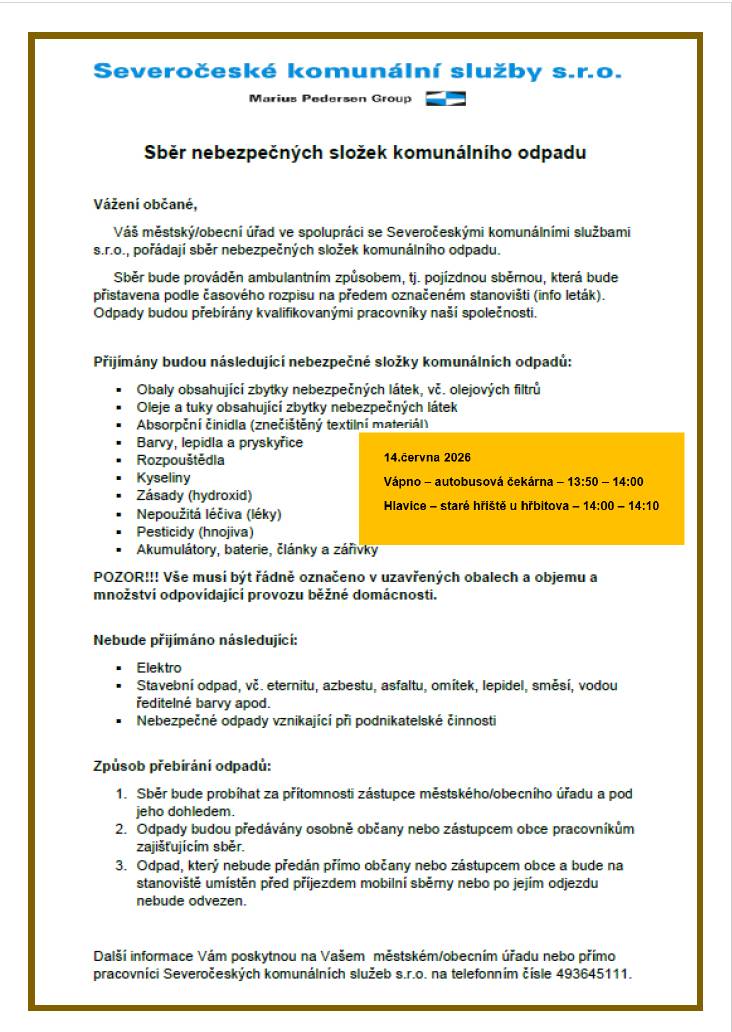 Severočeské komunální služby s.r.o.

Marius Pedersen Group

Sběr nebezpečných složek komunálního odpadu

Vážení občané,

Váš městský/obecní úřad ve spolupráci se Severočeskými komunálními službami s.r.o., pořádají sběr nebezpečných složek komunálního odpadu.

Sběr bude prováděn ambulantním způsobem, tj. pojízdnou sběrnou, která bude přistavena podle časového rozpisu na předem označeném stanovišti (info leták). Odpady budou přebírány kvalifikovanými pracovníky naší společnosti.

Přijímány budou následující nebezpečné složky komunálních odpadů:

• Obaly obsahující zbytky nebezpečných látek, vč. olejových filtrů
• Oleje a tuky obsahující zbytky nebezpečných látek
• Absorpční činidla (znečištěný textilní materiál)
• Barvy, lepidla a pryskyřice
• Rozpouštědla
• Kyseliny
• Zásady (hydroxid)
• Nepoužitá léčiva (léky)
• Pesticidy (hnojiva)
• Akumulátory, baterie, články a zářivky

14.června 2026
Vápno – autobusová čekárna – 13:50 – 14:00
Hlavice – staré hřiště u hřbitova – 14:00 – 14:10

POZOR!!! Vše musí být řádně označeno v uzavřených obalech a objemu a množství odpovídající provozu běžné domácnosti.

Nebude přijímáno následující:

• Elektro
• Stavební odpad, vč. eternitu, azbestu, asfaltu, omítek, lepidel, směsí, vodou ředitelné barvy apod.
• Nebezpečné odpady vznikající při podnikatelské činnosti

Způsob přebírání odpadů:

1. Sběr bude probíhat za přítomnosti zástupce městského/obecního úřadu a pod jeho dohledem.
2. Odpady budou předávány osobně občany nebo zástupcem obce pracovníkům zajišťujícím sběr.
3. Odpad, který nebude předán přímo občany nebo zástupcem obce a bude na stanoviště umístěn před příjezdem mobilní sběrny nebo po jejím odjezdu nebude odvezen.

Další informace Vám poskytnou na Vašem městském/obecním úřadu nebo přímo pracovníci Severočeských komunálních služeb s.r.o. na telefonním čísle 493645111.